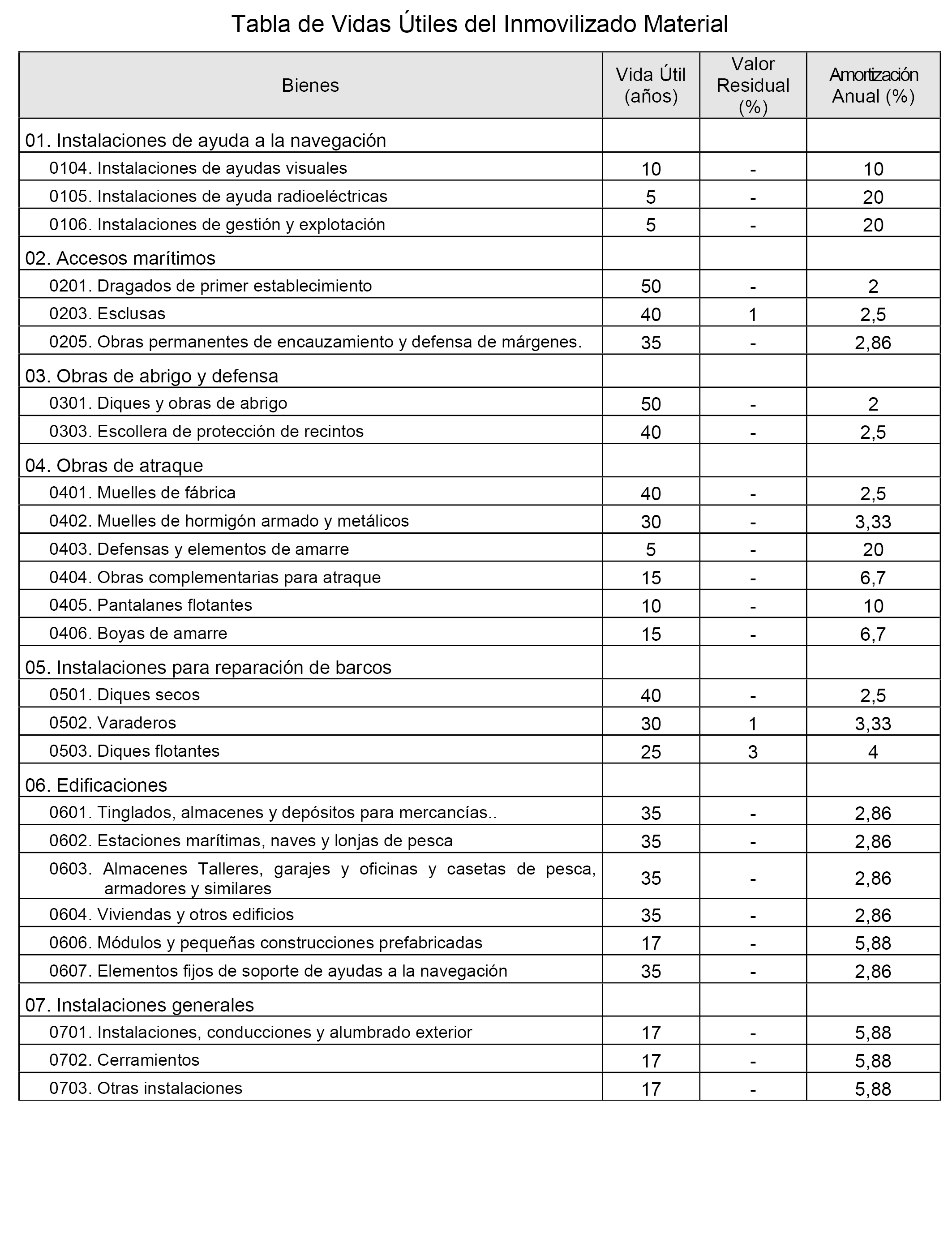 Tabla de Vidas Útiles del Inmovilizado Material

| Bienes | Vida Útil (años) | Valor Residual (%) | Amortización Anual (%) |
|---|---|---|---|
| 01. Instalaciones de ayuda a la navegación | | | |
| 0104. Instalaciones de ayudas visuales | 10 | - | 10 |
| 0105. Instalaciones de ayuda radioeléctricas | 5 | - | 20 |
| 0106. Instalaciones de gestión y explotación | 5 | - | 20 |
| 02. Accesos marítimos | | | |
| 0201. Dragados de primer establecimiento | 50 | - | 2 |
| 0203. Esclusas | 40 | 1 | 2,5 |
| 0205. Obras permanentes de encauzamiento y defensa de márgenes. | 35 | - | 2,86 |
| 03. Obras de abrigo y defensa | | | |
| 0301. Diques y obras de abrigo | 50 | - | 2 |
| 0303. Escollera de protección de recintos | 40 | - | 2,5 |
| 04. Obras de atraque | | | |
| 0401. Muelles de fábrica | 40 | - | 2,5 |
| 0402. Muelles de hormigón armado y metálicos | 30 | - | 3,33 |
| 0403. Defensas y elementos de amarre | 5 | - | 20 |
| 0404. Obras complementarias para atraque | 15 | - | 6,7 |
| 0405. Pantalanes flotantes | 10 | - | 10 |
| 0406. Boyas de amarre | 15 | - | 6,7 |
| 05. Instalaciones para reparación de barcos | | | |
| 0501. Diques secos | 40 | - | 2,5 |
| 0502. Varaderos | 30 | 1 | 3,33 |
| 0503. Diques flotantes | 25 | 3 | 4 |
| 06. Edificaciones | | | |
| 0601. Tinglados, almacenes y depósitos para mercancías.. | 35 | - | 2,86 |
| 0602. Estaciones marítimas, naves y lonjas de pesca | 35 | - | 2,86 |
| 0603. Almacenes Talleres, garajes y oficinas y casetas de pesca, armadores y similares | 35 | - | 2,86 |
| 0604. Viviendas y otros edificios | 35 | - | 2,86 |
| 0606. Módulos y pequeñas construcciones prefabricadas | 17 | - | 5,88 |
| 0607. Elementos fijos de soporte de ayudas a la navegación | 35 | - | 2,86 |
| 07. Instalaciones generales | | | |
| 0701. Instalaciones, conducciones y alumbrado exterior | 17 | - | 5,88 |
| 0702. Cerramientos | 17 | - | 5,88 |
| 0703. Otras instalaciones | 17 | - | 5,88 |